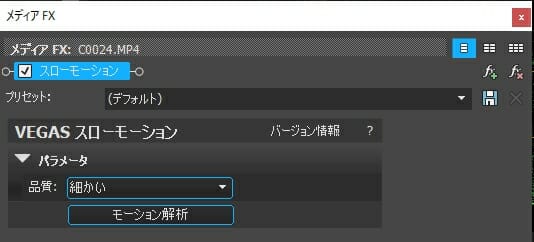 メディア FX

メディア FX: C0024.MP4

スローモーション

プリセット: (デフォルト)

VEGAS スローモーション

バージョン情報 ?

パラメータ

品質: 細かい

モーション解析